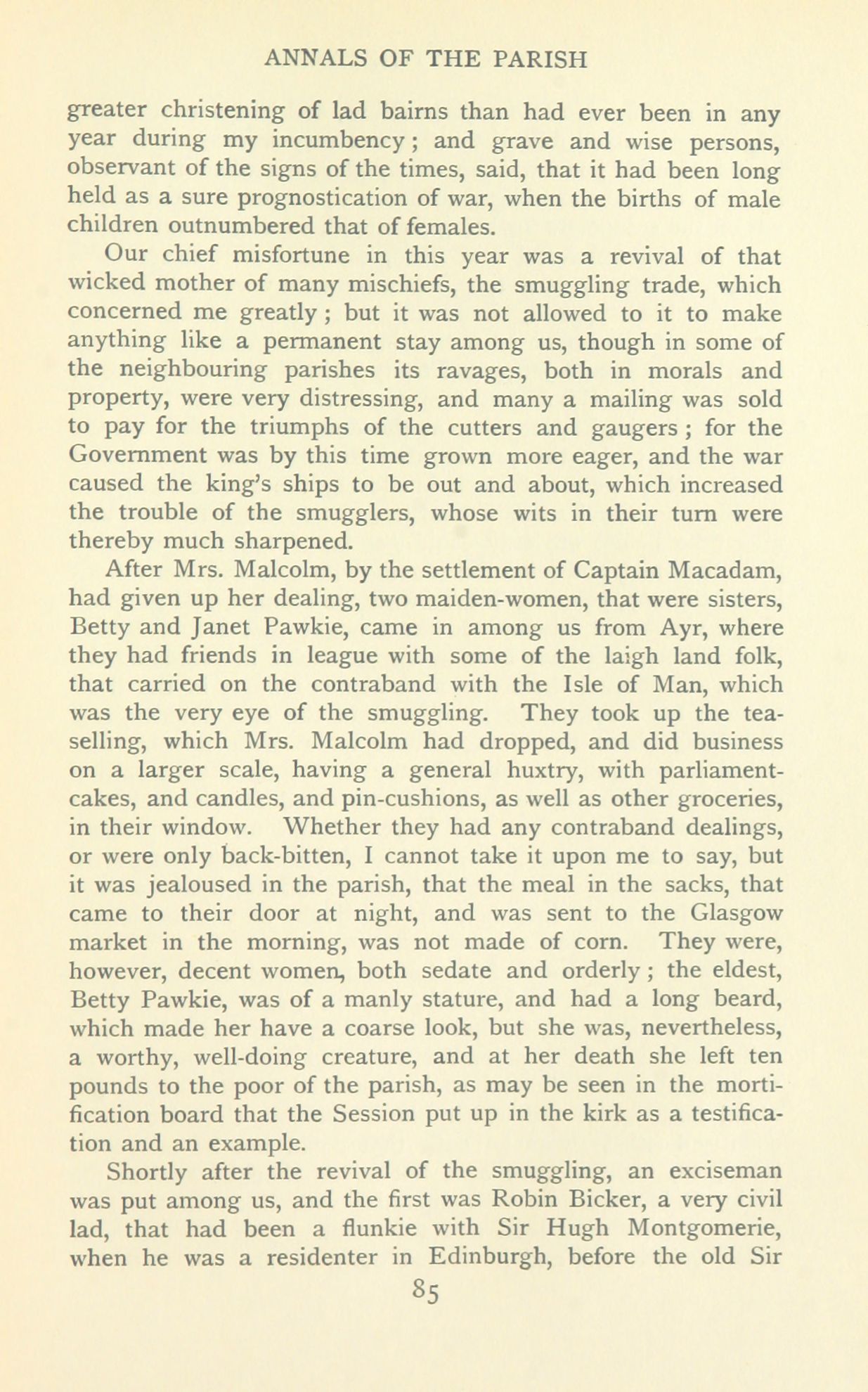 ANNALS OF THE PARISH

greater christening of lad bairns than had ever been in any year during my incumbency; and grave and wise persons, observant of the signs of the times, said, that it had been long held as a sure prognostication of war, when the births of male children outnumbered that of females.

Our chief misfortune in this year was a revival of that wicked mother of many mischiefs, the smuggling trade, which concerned me greatly; but it was not allowed to it to make anything like a permanent stay among us, though in some of the neighbouring parishes its ravages, both in morals and property, were very distressing, and many a mailing was sold to pay for the triumphs of the cutters and gaugers; for the Government was by this time grown more eager, and the war caused the king's ships to be out and about, which increased the trouble of the smugglers, whose wits in their turn were thereby much sharpened.

After Mrs. Malcolm, by the settlement of Captain Macadam, had given up her dealing, two maiden-women, that were sisters, Betty and Janet Pawkie, came in among us from Ayr, where they had friends in league with some of the laigh land folk, that carried on the contraband with the Isle of Man, which was the very eye of the smuggling. They took up the tea-selling, which Mrs. Malcolm had dropped, and did business on a larger scale, having a general huxtry, with parliament-cakes, and candles, and pin-cushions, as well as other groceries, in their window. Whether they had any contraband dealings, or were only back-bitten, I cannot take it upon me to say, but it was jealoused in the parish, that the meal in the sacks, that came to their door at night, and was sent to the Glasgow market in the morning, was not made of corn. They were, however, decent women, both sedate and orderly; the eldest, Betty Pawkie, was of a manly stature, and had a long beard, which made her have a coarse look, but she was, nevertheless, a worthy, well-doing creature, and at her death she left ten pounds to the poor of the parish, as may be seen in the mortification board that the Session put up in the kirk as a testification and an example.

Shortly after the revival of the smuggling, an exciseman was put among us, and the first was Robin Bicker, a very civil lad, that had been a flunkie with Sir Hugh Montgomerie, when he was a residenter in Edinburgh, before the old Sir

85